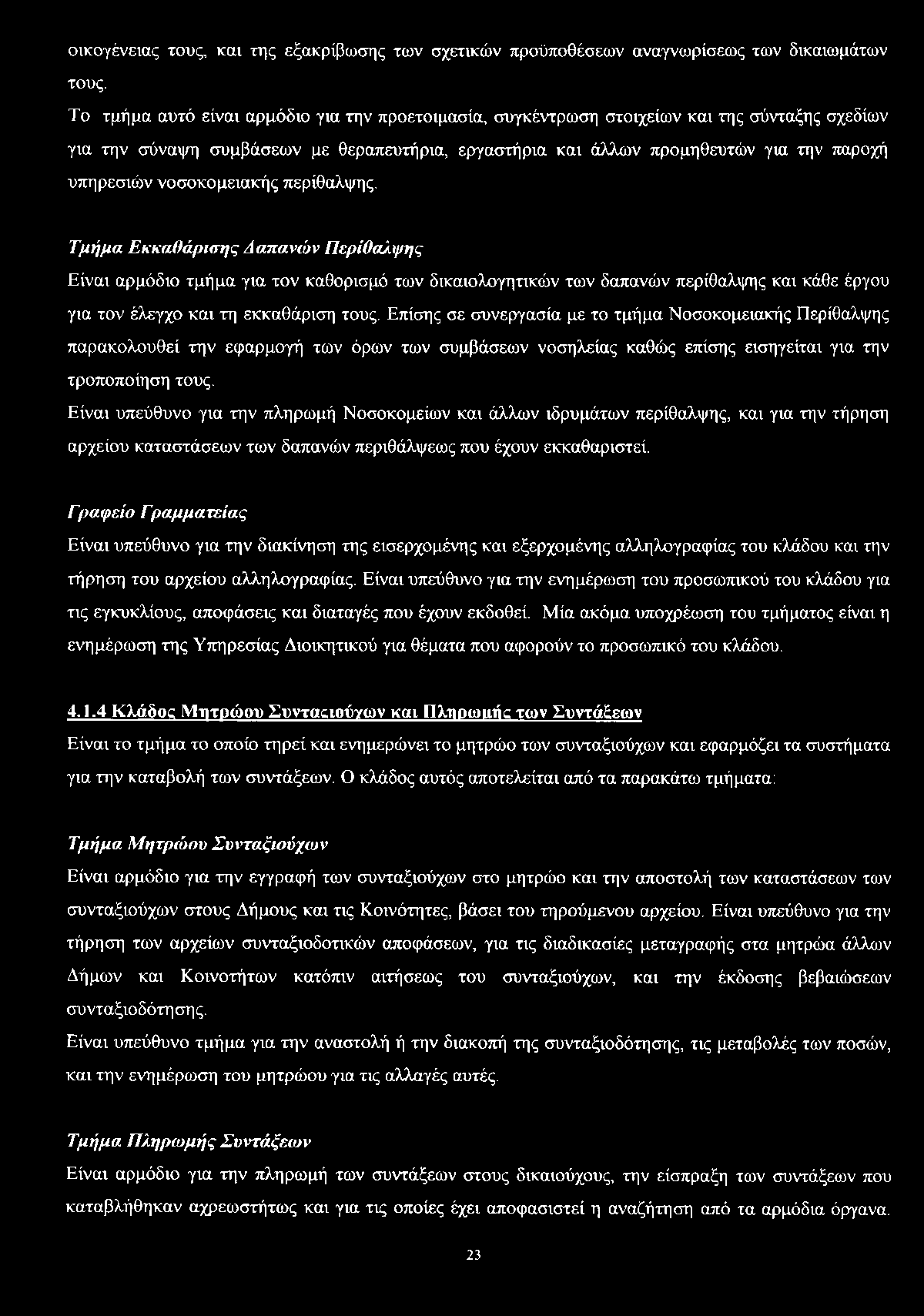 οικογένειας τους, και της εξακρίβωσης των σχετικών προϋποθέσεων αναγνωρίσεως των δικαιωμάτων τους.

Το τμήμα αυτό είναι αρμόδιο για την προετοιμασία, συγκέντρωση στοιχείων και της σύνταξης σχεδίων για την σύναψη συμβάσεων με θεραπευτήρια, εργαστήρια και άλλων προμηθευτών για την παροχή υπηρεσιών νοσοκομειακής περίθαλψης.

Τμήμα Εκκαθάρισης Δαπανών Περίθαλψης

Είναι αρμόδιο τμήμα για τον καθορισμό των δικαιολογητικών των δαπανών περίθαλψης και κάθε έργου για τον έλεγχο και τη εκκαθάριση τους. Επίσης σε συνεργασία με το τμήμα Νοσοκομειακής Περίθαλψης παρακολουθεί την εφαρμογή των όρων των συμβάσεων νοσηλείας καθώς επίσης εισηγείται για την τροποποίηση τους.

Είναι υπεύθυνο για την πληρωμή Νοσοκομείων και άλλων ιδρυμάτων περίθαλψης, και για την τήρηση αρχείου καταστάσεων των δαπανών περιθάλψεως που έχουν εκκαθαριστεί.

Γραφείο Γραμματείας

Είναι υπεύθυνο για την διακίνηση της εισερχομένης και εξερχομένης αλληλογραφίας του κλάδου και την τήρηση του αρχείου αλληλογραφίας. Είναι υπεύθυνο για την ενημέρωση του προσωπικού του κλάδου για τις εγκυκλίους, αποφάσεις και διαταγές που έχουν εκδοθεί. Μία ακόμα υποχρέωση του τμήματος είναι η ενημέρωση της Υπηρεσίας Διοικητικού για θέματα που αφορούν το προσωπικό του κλάδου.

4.1.4 Κλάδος Μητρώου Συνταξιούχων και Πληρωμής των Συντάξεων

Είναι το τμήμα το οποίο τηρεί και ενημερώνει το μητρώο των συνταξιούχων και εφαρμόζει τα συστήματα για την καταβολή των συντάξεων. Ο κλάδος αυτός αποτελείται από τα παρακάτω τμήματα:

Τμήμα Μητρώου Συνταξιούχων

Είναι αρμόδιο για την εγγραφή των συνταξιούχων στο μητρώο και την αποστολή των καταστάσεων των συνταξιούχων στους Δήμους και τις Κοινότητες, βάσει του τηρούμενου αρχείου. Είναι υπεύθυνο για την τήρηση των αρχείων συνταξιοδοτικών αποφάσεων, για τις διαδικασίες μεταγραφής στα μητρώα άλλων Δήμων και Κοινοτήτων κατόπιν αιτήσεως του συνταξιούχων, και την έκδοσης βεβαιώσεων συνταξιοδότησης.

Είναι υπεύθυνο τμήμα για την αναστολή ή την διακοπή της συνταξιοδότησης, τις μεταβολές των ποσών, και την ενημέρωση του μητρώου για τις αλλαγές αυτές.

Τμήμα Πληρωμής Συντάξεων

Είναι αρμόδιο για την πληρωμή των συντάξεων στους δικαιούχους, την είσπραξη των συντάξεων που καταβλήθηκαν αχρεωστήτως και για τις οποίες έχει αποφασιστεί η αναζήτηση από τα αρμόδια όργανα.

23